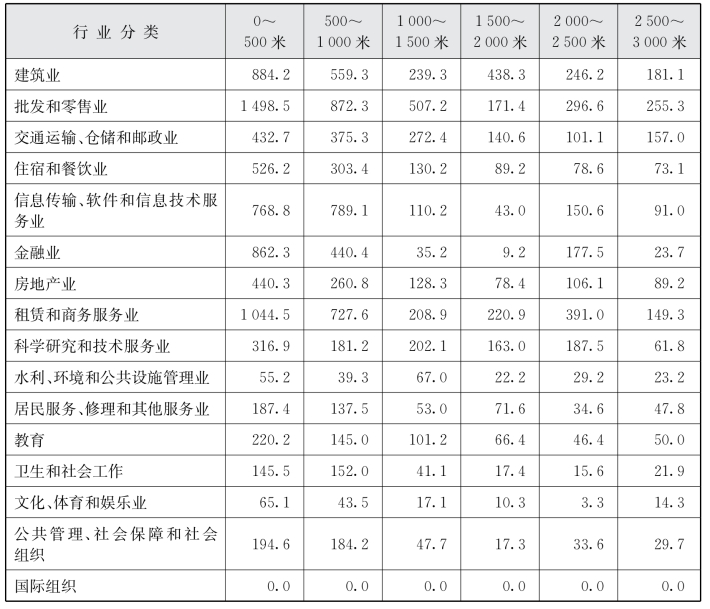 | 行业分类 | 0～500米 | 500～1 000米 | 1 000～1 500米 | 1 500～2 000米 | 2 000～2 500米 | 2 500～3 000米 |
|---|---|---|---|---|---|---|
| 建筑业 | 884.2 | 559.3 | 239.3 | 438.3 | 246.2 | 181.1 |
| 批发和零售业 | 1 498.5 | 872.3 | 507.2 | 171.4 | 296.6 | 255.3 |
| 交通运输、仓储和邮政业 | 432.7 | 375.3 | 272.4 | 140.6 | 101.1 | 157.0 |
| 住宿和餐饮业 | 526.2 | 303.4 | 130.2 | 89.2 | 78.6 | 73.1 |
| 信息传输、软件和信息技术服务业 | 768.8 | 789.1 | 110.2 | 43.0 | 150.6 | 91.0 |
| 金融业 | 862.3 | 440.4 | 35.2 | 9.2 | 177.5 | 23.7 |
| 房地产业 | 440.3 | 260.8 | 128.3 | 78.4 | 106.1 | 89.2 |
| 租赁和商务服务业 | 1 044.5 | 727.6 | 208.9 | 220.9 | 391.0 | 149.3 |
| 科学研究和技术服务业 | 316.9 | 181.2 | 202.1 | 163.0 | 187.5 | 61.8 |
| 水利、环境和公共设施管理业 | 55.2 | 39.3 | 67.0 | 22.2 | 29.2 | 23.2 |
| 居民服务、修理和其他服务业 | 187.4 | 137.5 | 53.0 | 71.6 | 34.6 | 47.8 |
| 教育 | 220.2 | 145.0 | 101.2 | 66.4 | 46.4 | 50.0 |
| 卫生和社会工作 | 145.5 | 152.0 | 41.1 | 17.4 | 15.6 | 21.9 |
| 文化、体育和娱乐业 | 65.1 | 43.5 | 17.1 | 10.3 | 3.3 | 14.3 |
| 公共管理、社会保障和社会组织 | 194.6 | 184.2 | 47.7 | 17.3 | 33.6 | 29.7 |
| 国际组织 | 0.0 | 0.0 | 0.0 | 0.0 | 0.0 | 0.0 |